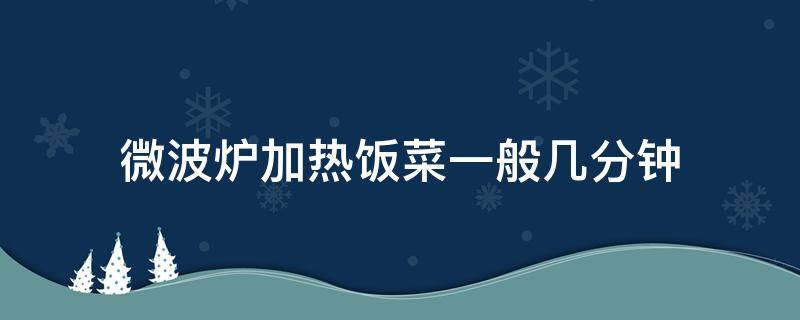 微波炉加热饭菜一般几分钟